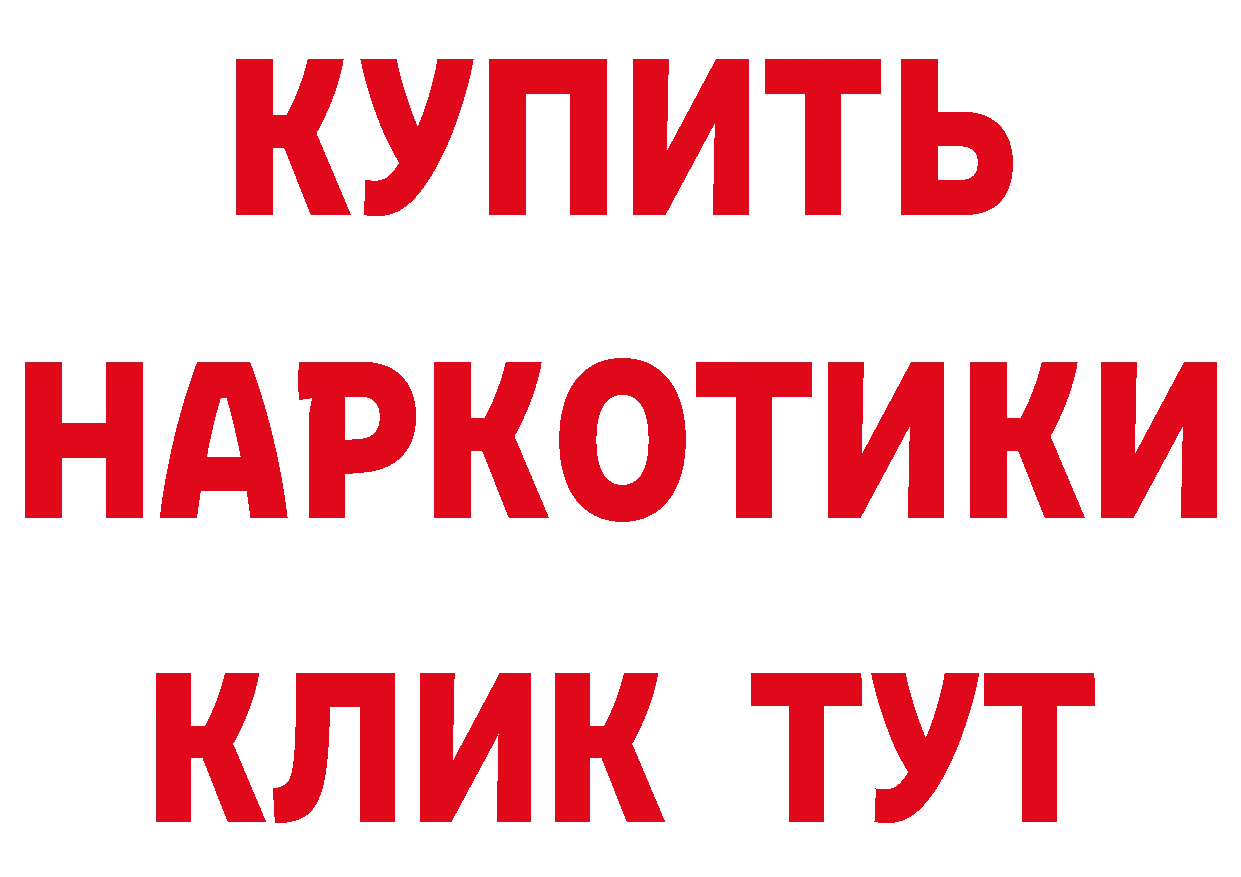 КУПИТЬ НАРКОТИКИ КЛИК ТУТ